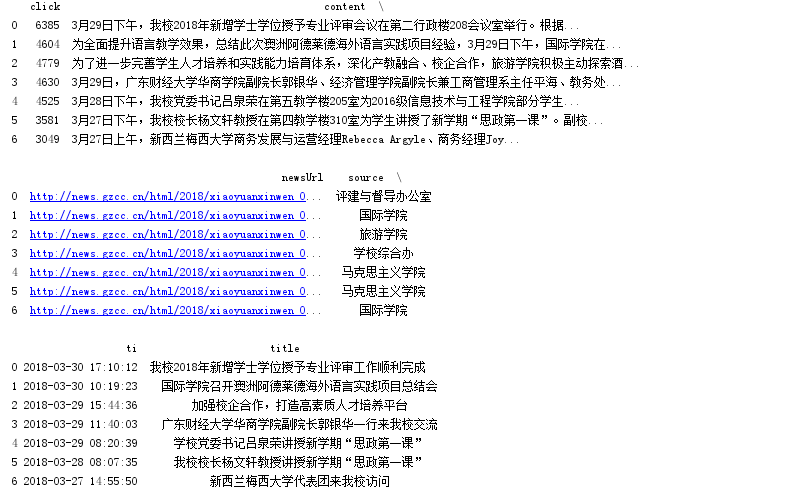 |   | click | content \ |
|---|---|---|
| 0 | 6385 | 3月29日下午，我校2018年新增学士学位授予专业评审会议在第二行政楼208会议室举行。根据... |
| 1 | 4604 | 为全面提升语言教学效果，总结此次澳洲阿德莱德海外语言实践项目经验，3月29日下午，国际学院在... |
| 2 | 4779 | 为了进一步完善学生人才培养和实践能力培育体系，深化产教融合、校企合作，旅游学院积极主动探索酒... |
| 3 | 4630 | 3月29日，广东财经大学华商学院副院长郭银华、经济管理学院副院长兼工商管理系主任平海、教务处... |
| 4 | 4525 | 3月28日下午，我校党委书记吕泉荣在第五教学楼205室为2016级信息技术与工程学院部分学生... |
| 5 | 3581 | 3月27日下午，我校校长杨文轩教授在第四教学楼310室为学生讲授了新学期“思政第一课”。副校... |
| 6 | 3049 | 3月27日上午，新西兰梅西大学商务发展与运营经理Rebecca Argyle、商务经理Joy... |

|   | newsUrl | source \ |
|---|---|---|
| 0 | http://news.gzcc.cn/html/2018/xiaoyuanxinwen_0... | 评建与督导办公室 |
| 1 | http://news.gzcc.cn/html/2018/xiaoyuanxinwen_0... | 国际学院 |
| 2 | http://news.gzcc.cn/html/2018/xiaoyuanxinwen_0... | 旅游学院 |
| 3 | http://news.gzcc.cn/html/2018/xiaoyuanxinwen_0... | 学校综合办 |
| 4 | http://news.gzcc.cn/html/2018/xiaoyuanxinwen_0... | 马克思主义学院 |
| 5 | http://news.gzcc.cn/html/2018/xiaoyuanxinwen_0... | 马克思主义学院 |
| 6 | http://news.gzcc.cn/html/2018/xiaoyuanxinwen_0... | 国际学院 |

|   | ti | title |
|---|---|---|
| 0 | 2018-03-30 17:10:12 | 我校2018年新增学士学位授予专业评审工作顺利完成 |
| 1 | 2018-03-30 10:19:23 | 国际学院召开澳洲阿德莱德海外语言实践项目总结会 |
| 2 | 2018-03-29 15:44:36 | 加强校企合作，打造高素质人才培养平台 |
| 3 | 2018-03-29 11:40:03 | 广东财经大学华商学院副院长郭银华一行来我校交流 |
| 4 | 2018-03-29 08:20:39 | 学校党委书记吕泉荣讲授新学期“思政第一课” |
| 5 | 2018-03-28 08:07:35 | 我校校长杨文轩教授讲授新学期“思政第一课” |
| 6 | 2018-03-27 14:55:50 | 新西兰梅西大学代表团来我校访问 |